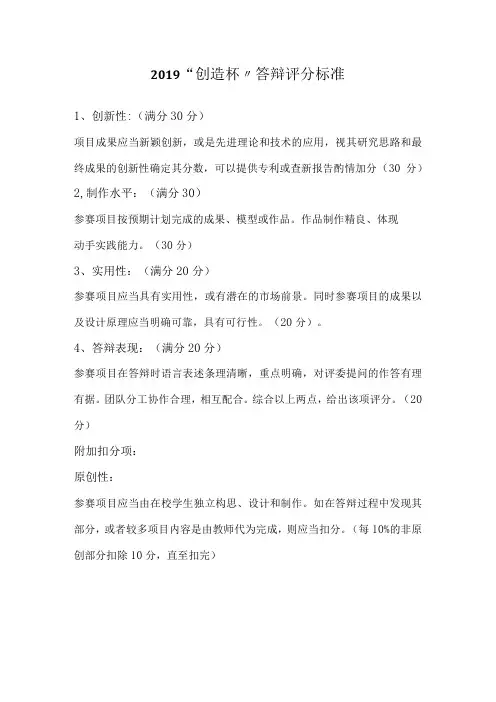 2019“创造杯〃答辩评分标准

1、创新性:（满分30分）

项目成果应当新颖创新，或是先进理论和技术的应用，视其研究思路和最终成果的创新性确定其分数，可以提供专利或查新报告酌情加分（30 分）

2,制作水平：（满分30）

参赛项目按预期计划完成的成果、模型或作品。作品制作精良、体现动手实践能力。（30分）

3、实用性：（满分20分）

参赛项目应当具有实用性，或有潜在的市场前景。同时参赛项目的成果以及设计原理应当明确可靠，具有可行性。（20分）。

4、答辩表现：（满分20分）

参赛项目在答辩时语言表述条理清晰，重点明确，对评委提问的作答有理有据。团队分工协作合理，相互配合。综合以上两点，给出该项评分。（20分）

附加扣分项：

原创性：

参赛项目应当由在校学生独立构思、设计和制作。如在答辩过程中发现其部分，或者较多项目内容是由教师代为完成，则应当扣分。（每10%的非原创部分扣除10分，直至扣完）